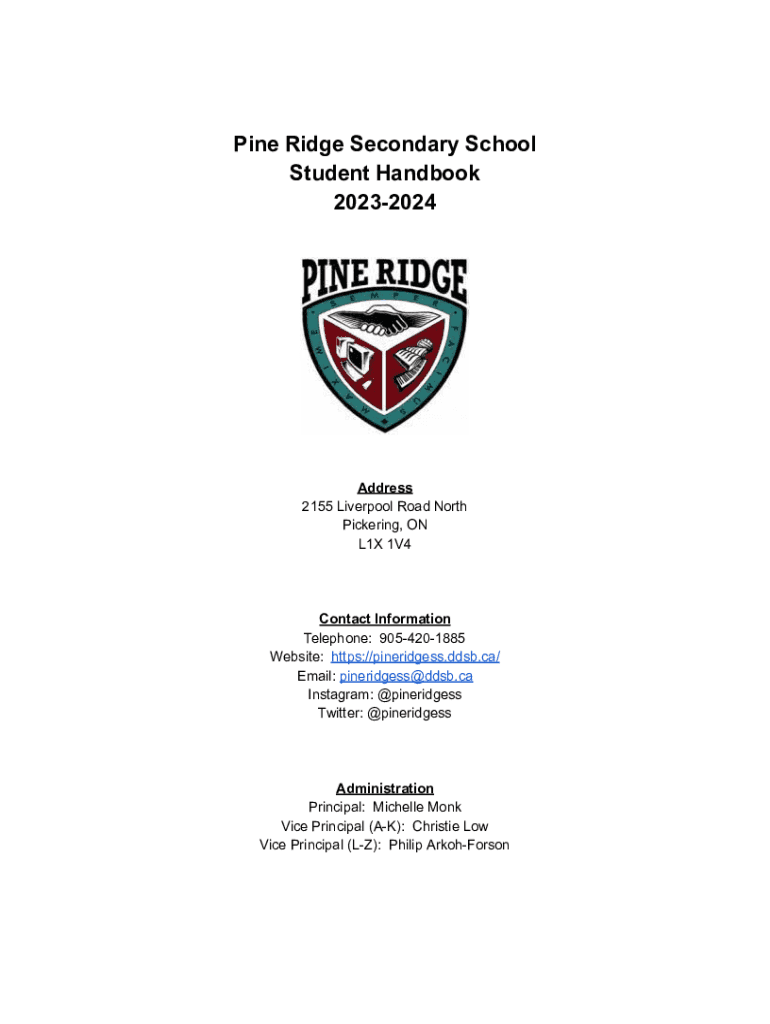 Pine Ridge Secondary School
Student Handbook
2023-2024

PINE RIDGE
SEMPER FACIMUS MAXIME

Address
2155 Liverpool Road North
Pickering, ON
L1X 1V4

Contact Information
Telephone: 905-420-1885
Website: https://pineridgess.ddsb.ca/
Email: pineridgess@ddsb.ca
Instagram: @pineridgess
Twitter: @pineridgess

Administration
Principal: Michelle Monk
Vice Principal (A-K): Christie Low
Vice Principal (L-Z): Philip Arkoh-Forson